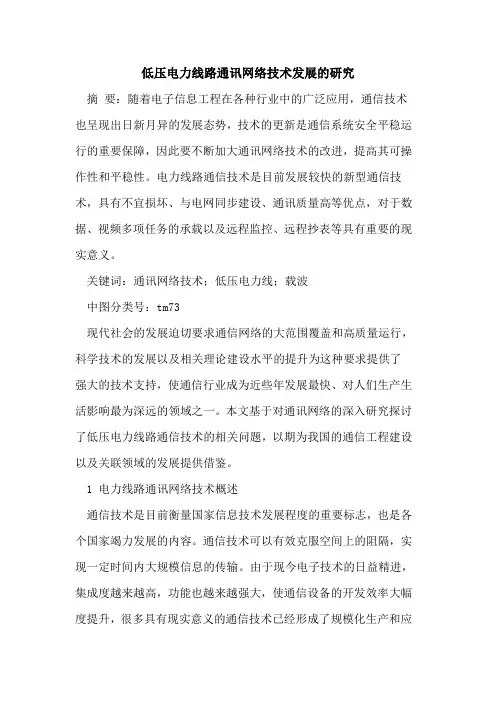 低压电力线路通讯网络技术发展的研究

摘 要：随着电子信息工程在各种行业中的广泛应用，通信技术也呈现出日新月异的发展态势，技术的更新是通信系统安全平稳运行的重要保障，因此要不断加大通讯网络技术的改进，提高其可操作性和平稳性。电力线路通信技术是目前发展较快的新型通信技术，具有不宜损坏、与电网同步建设、通讯质量高等优点，对于数据、视频多项任务的承载以及远程监控、远程抄表等具有重要的现实意义。

关键词：通讯网络技术；低压电力线；载波

中图分类号：tm73

现代社会的发展迫切要求通信网络的大范围覆盖和高质量运行，科学技术的发展以及相关理论建设水平的提升为这种要求提供了强大的技术支持，使通信行业成为近些年发展最快、对人们生产生活影响最为深远的领域之一。本文基于对通讯网络的深入研究探讨了低压电力线路通信技术的相关问题，以期为我国的通信工程建设以及关联领域的发展提供借鉴。

1 电力线路通讯网络技术概述

通信技术是目前衡量国家信息技术发展程度的重要标志，也是各个国家竭力发展的内容。通信技术可以有效克服空间上的阻隔，实现一定时间内大规模信息的传输。由于现今电子技术的日益精进，集成度越来越高，功能也越来越强大，使通信设备的开发效率大幅度提升，很多具有现实意义的通信技术已经形成了规模化生产和应